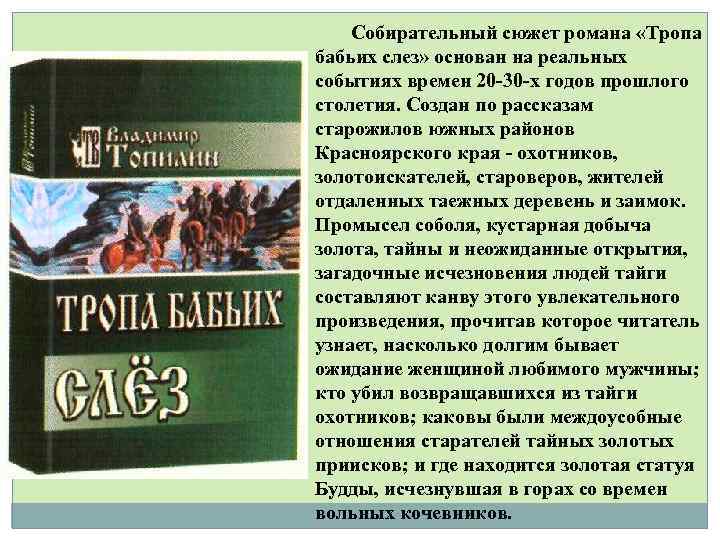 Владимир Топилин

ТРОПА БАБЬИХ СЛЁЗ

Собирательный сюжет романа «Тропа бабьих слез» основан на реальных событиях времен 20-30-х годов прошлого столетия. Создан по рассказам старожилов южных районов Красноярского края - охотников, золотоискателей, староверов, жителей отдаленных таежных деревень и заимок. Промысел соболя, кустарная добыча золота, тайны и неожиданные открытия, загадочные исчезновения людей тайги составляют канву этого увлекательного произведения, прочитав которое читатель узнает, насколько долгим бывает ожидание женщиной любимого мужчины; кто убил возвращавшихся из тайги охотников; каковы были междоусобные отношения старателей тайных золотых приисков; и где находится золотая статуя Будды, исчезнувшая в горах со времен вольных кочевников.